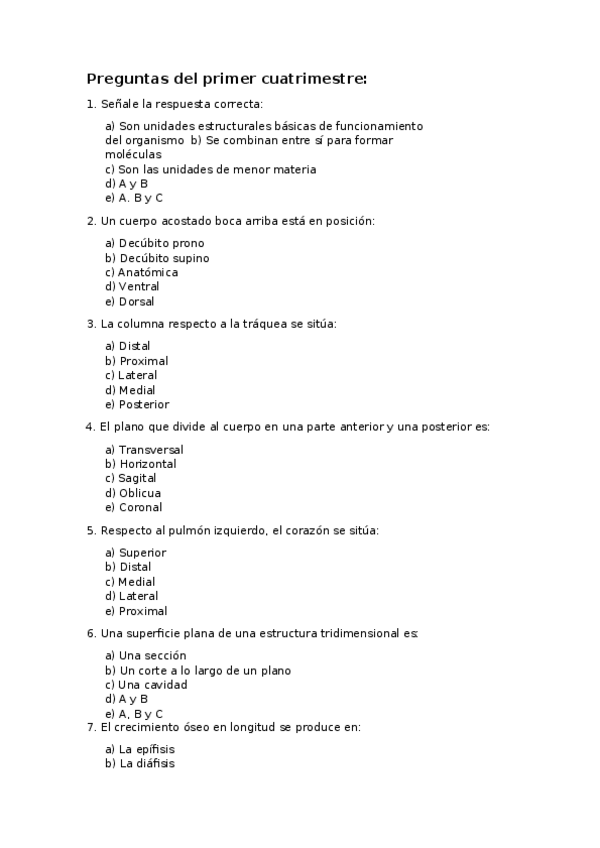 Preguntas del primer cuatrimestre:

1. Señale la respuesta correcta:

a) Son unidades estructurales básicas de funcionamiento del organismo b) Se combinan entre sí para formar moléculas
c) Son las unidades de menor materia
d) A y B
e) A. B y C

2. Un cuerpo acostado boca arriba está en posición:

a) Decúbito prono
b) Decúbito supino
c) Anatómica
d) Ventral
e) Dorsal

3. La columna respecto a la tráquea se sitúa:

a) Distal
b) Proximal
c) Lateral
d) Medial
e) Posterior

4. El plano que divide al cuerpo en una parte anterior y una posterior es:

a) Transversal
b) Horizontal
c) Sagital
d) Oblicua
e) Coronal

5. Respecto al pulmón izquierdo, el corazón se sitúa:

a) Superior
b) Distal
c) Medial
d) Lateral
e) Proximal

6. Una superficie plana de una estructura tridimensional es:

a) Una sección
b) Un corte a lo largo de un plano
c) Una cavidad
d) A y B
e) A, B y C

7. El crecimiento óseo en longitud se produce en:

a) La epífisis
b) La diáfisis